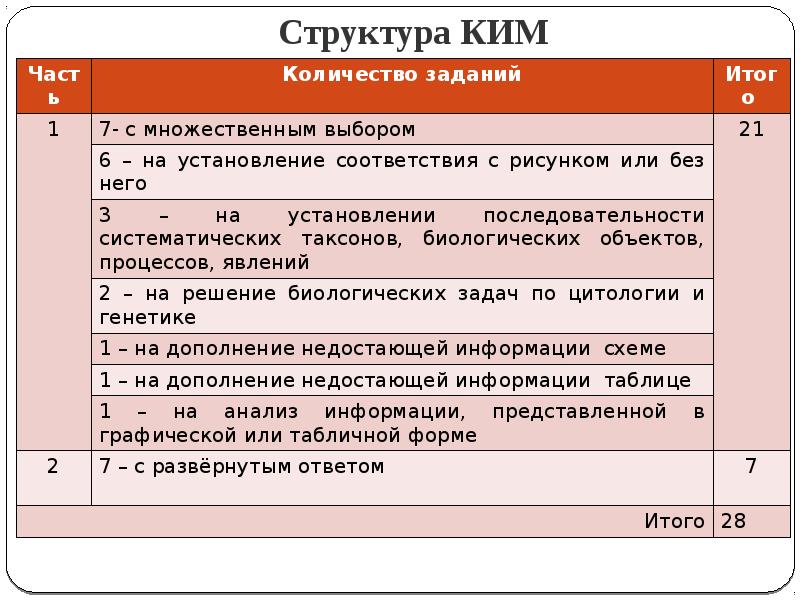 Структура КИМ

| Часть | Количество заданий | Итого |
|---|---|---|
| 1 | 7- с множественным выбором | 21 |
| | 6 – на установление соответствия с рисунком или без него | |
| | 3 – на установлении последовательности систематических таксонов, биологических объектов, процессов, явлений | |
| | 2 – на решение биологических задач по цитологии и генетике | |
| | 1 – на дополнение недостающей информации схеме | |
| | 1 – на дополнение недостающей информации таблице | |
| | 1 – на анализ информации, представленной в графической или табличной форме | |
| 2 | 7 – с развёрнутым ответом | 7 |
| | Итого | 28 |